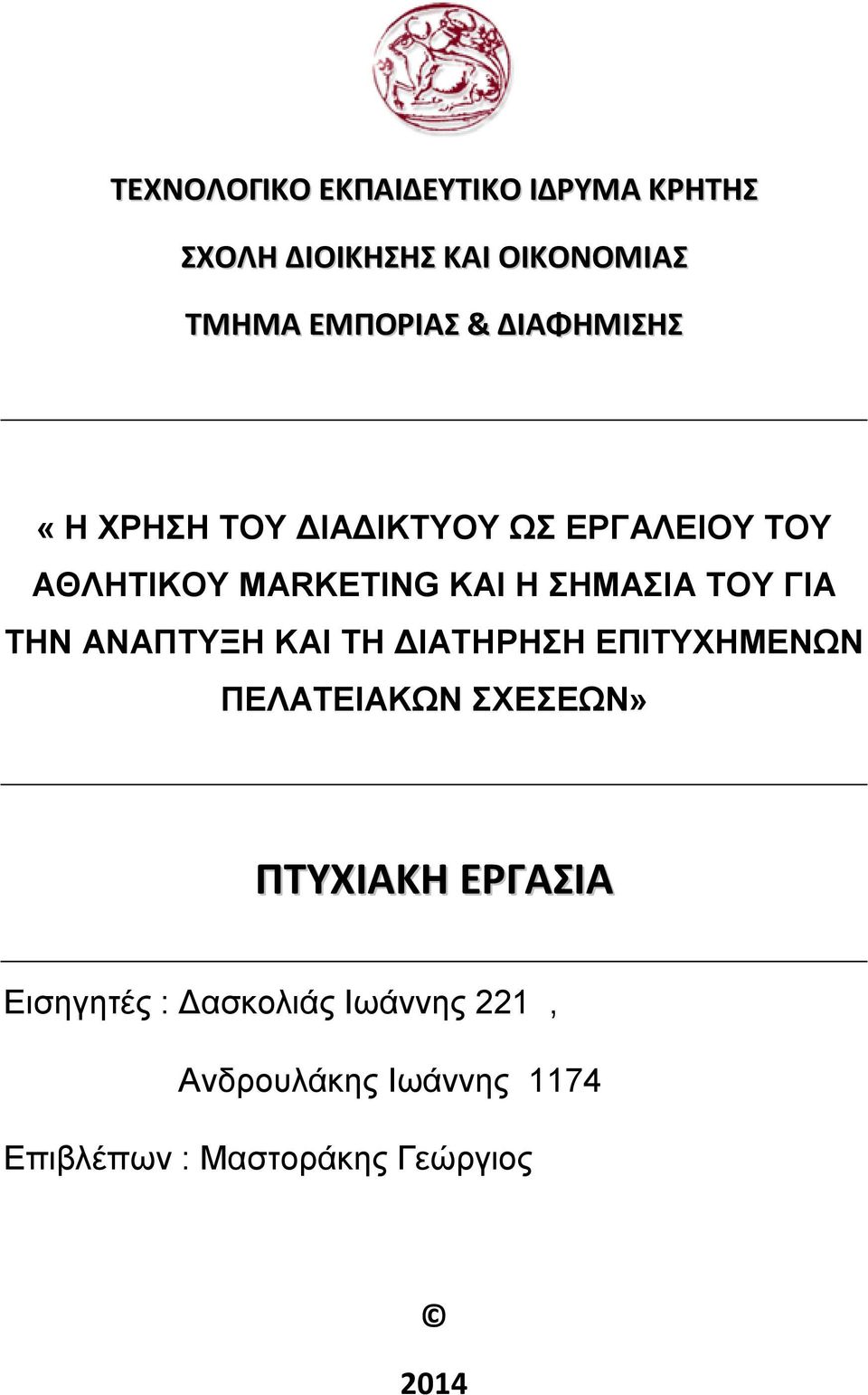 ΤΕΧΝΟΛΟΓΙΚΟ ΕΚΠΑΙΔΕΥΤΙΚΟ ΙΔΡΥΜΑ ΚΡΗΤΗΣ

ΣΧΟΛΗ ΔΙΟΙΚΗΣΗΣ ΚΑΙ ΟΙΚΟΝΟΜΙΑΣ

ΤΜΗΜΑ ΕΜΠΟΡΙΑΣ & ΔΙΑΦΗΜΙΣΗΣ

« Η ΧΡΗΣΗ ΤΟΥ ΔΙΑΔΙΚΤΥΟΥ ΩΣ ΕΡΓΑΛΕΙΟΥ ΤΟΥ ΑΘΛΗΤΙΚΟΥ MARKETING ΚΑΙ Η ΣΗΜΑΣΙΑ ΤΟΥ ΓΙΑ ΤΗΝ ΑΝΑΠΤΥΞΗ ΚΑΙ ΤΗ ΔΙΑΤΗΡΗΣΗ ΕΠΙΤΥΧΗΜΕΝΩΝ ΠΕΛΑΤΕΙΑΚΩΝ ΣΧΕΣΕΩΝ»

ΠΤΥΧΙΑΚΗ ΕΡΓΑΣΙΑ

Εισηγητές : Δασκολιάς Ιωάννης 221 ,

Ανδρουλάκης Ιωάννης 1174

Επιβλέπων : Μαστοράκης Γεώργιος

©

2014